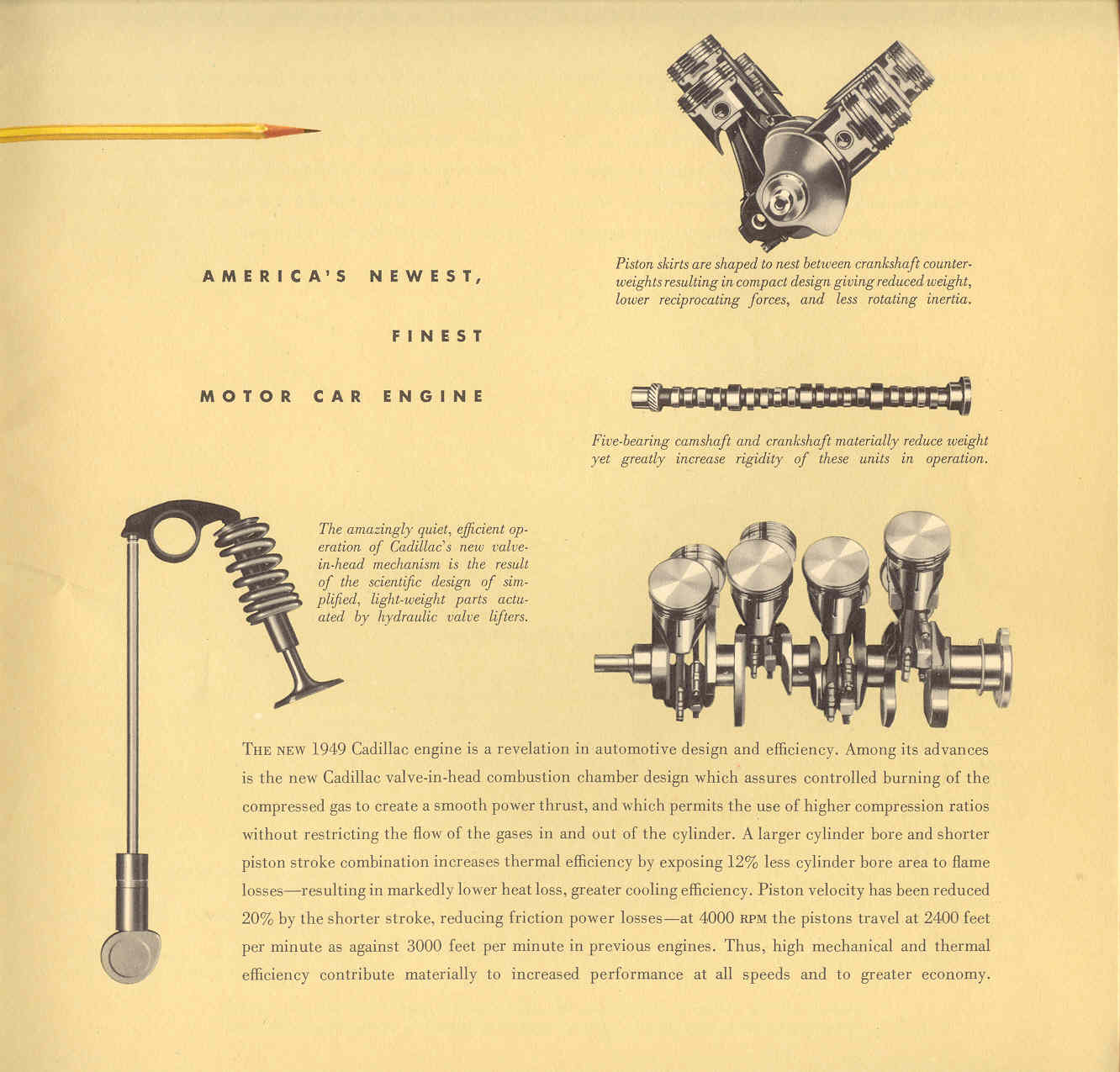 AMERICA'S NEWEST,

FINEST

MOTOR CAR ENGINE

Piston skirts are shaped to nest between crankshaft counterweights resulting in compact design giving reduced weight, lower reciprocating forces, and less rotating inertia.

Five-bearing camshaft and crankshaft materially reduce weight yet greatly increase rigidity of these units in operation.

The amazingly quiet, efficient operation of Cadillac's new valve-in-head mechanism is the result of the scientific design of simplified, light-weight parts actuated by hydraulic valve lifters.

THE NEW 1949 Cadillac engine is a revelation in automotive design and efficiency. Among its advances is the new Cadillac valve-in-head combustion chamber design which assures controlled burning of the compressed gas to create a smooth power thrust, and which permits the use of higher compression ratios without restricting the flow of the gases in and out of the cylinder. A larger cylinder bore and shorter piston stroke combination increases thermal efficiency by exposing 12% less cylinder bore area to flame losses—resulting in markedly lower heat loss, greater cooling efficiency. Piston velocity has been reduced 20% by the shorter stroke, reducing friction power losses—at 4000 RPM the pistons travel at 2400 feet per minute as against 3000 feet per minute in previous engines. Thus, high mechanical and thermal efficiency contribute materially to increased performance at all speeds and to greater economy.